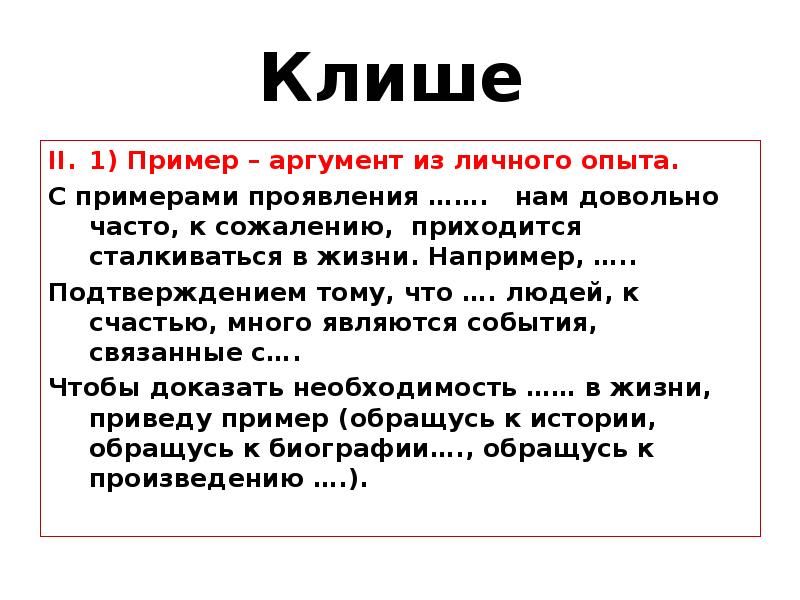 Клише

II. 1) Пример – аргумент из личного опыта.

С примерами проявления ……. нам довольно часто, к сожалению, приходится сталкиваться в жизни. Например, …..

Подтверждением тому, что …. людей, к счастью, много являются события, связанные с….

Чтобы доказать необходимость …… в жизни, приведу пример (обращусь к истории, обращусь к биографии…., обращусь к произведению ….).